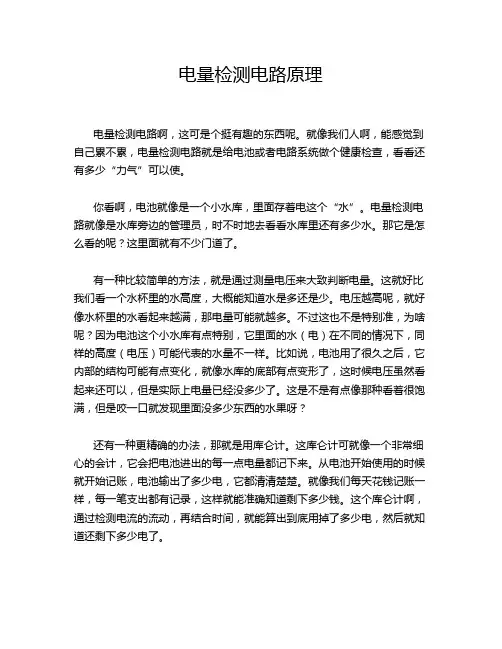 电量检测电路原理

电量检测电路啊，这可是个挺有趣的东西呢。就像我们人啊，能感觉到自己累不累，电量检测电路就是给电池或者电路系统做个健康检查，看看还有多少“力气”可以使。

你看啊，电池就像是一个小水库，里面存着电这个“水”。电量检测电路就像是水库旁边的管理员，时不时地去看看水库里还有多少水。那它是怎么看的呢？这里面就有不少门道了。

有一种比较简单的方法，就是通过测量电压来大致判断电量。这就好比我们看一个水杯里的水高度，大概能知道水是多还是少。电压越高呢，就好像水杯里的水看起来越满，那电量可能就越多。不过这也不是特别准，为啥呢？因为电池这个小水库有点特别，它里面的水（电）在不同的情况下，同样的高度（电压）可能代表的水量不一样。比如说，电池用了很久之后，它内部的结构可能有点变化，就像水库的底部有点变形了，这时候电压虽然看起来还可以，但是实际上电量已经没多少了。这是不是有点像那种看着很饱满，但是咬一口就发现里面没多少东西的水果呀？

还有一种更精确的办法，那就是用库仑计。这库仑计可就像一个非常细心的会计，它会把电池进出的每一点电量都记下来。从电池开始使用的时候就开始记账，电池输出了多少电，它都清清楚楚。就像我们每天花钱记账一样，每一笔支出都有记录，这样就能准确知道剩下多少钱。这个库仑计啊，通过检测电流的流动，再结合时间，就能算出到底用掉了多少电，然后就知道还剩下多少电了。